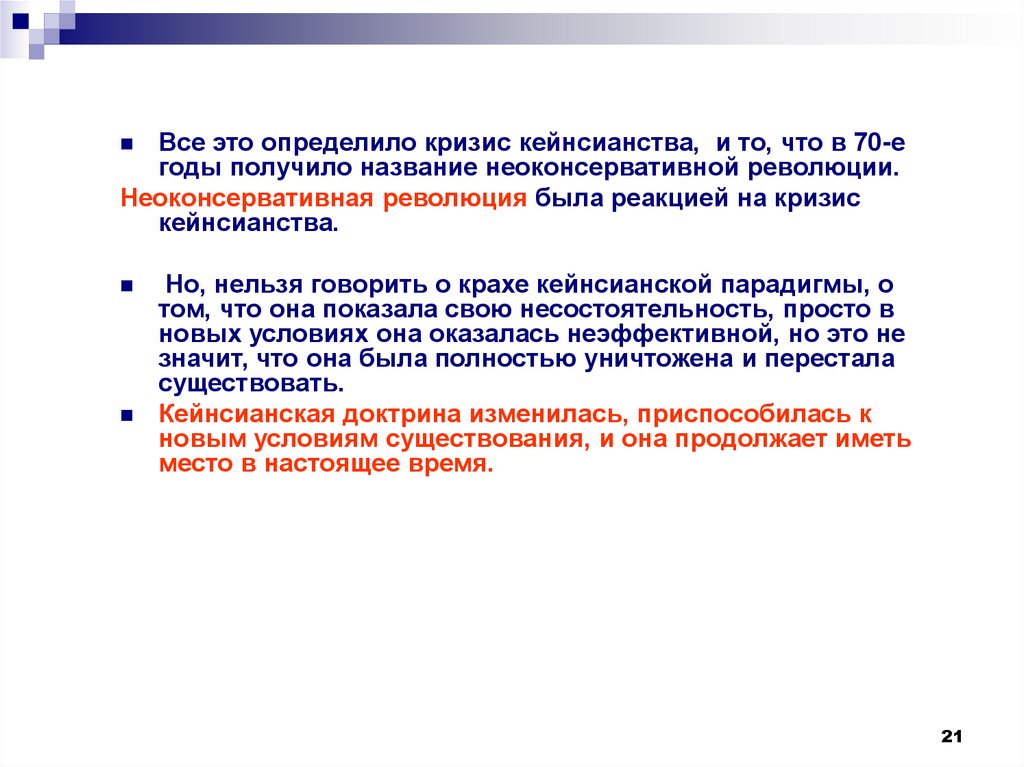 Все это определило кризис кейнсианства, и то, что в 70-е годы получило название неоконсервативной революции.

Неоконсервативная революция была реакцией на кризис кейнсианства.

Но, нельзя говорить о крахе кейнсианской парадигмы, о том, что она показала свою несостоятельность, просто в новых условиях она оказалась неэффективной, но это не значит, что она была полностью уничтожена и перестала существовать.

Кейнсианская доктрина изменилась, приспособилась к новым условиям существования, и она продолжает иметь место в настоящее время.

21